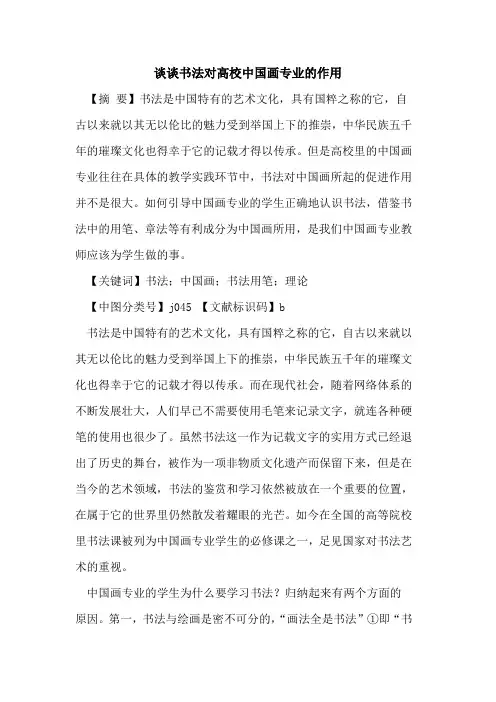 谈谈书法对高校中国画专业的作用

【摘 要】书法是中国特有的艺术文化，具有国粹之称的它，自古以来就以其无以伦比的魅力受到举国上下的推崇，中华民族五千年的璀璨文化也得幸于它的记载才得以传承。但是高校里的中国画专业往往在具体的教学实践环节中，书法对中国画所起的促进作用并不是很大。如何引导中国画专业的学生正确地认识书法，借鉴书法中的用笔、章法等有利成分为中国画所用，是我们中国画专业教师应该为学生做的事。

【关键词】书法；中国画；书法用笔；理论

【中图分类号】j045 【文献标识码】b

书法是中国特有的艺术文化，具有国粹之称的它，自古以来就以其无以伦比的魅力受到举国上下的推崇，中华民族五千年的璀璨文化也得幸于它的记载才得以传承。而在现代社会，随着网络体系的不断发展壮大，人们早已不需要使用毛笔来记录文字，就连各种硬笔的使用也很少了。虽然书法这一作为记载文字的实用方式已经退出了历史的舞台，被作为一项非物质文化遗产而保留下来，但是在当今的艺术领域，书法的鉴赏和学习依然被放在一个重要的位置，在属于它的世界里仍然散发着耀眼的光芒。如今在全国的高等院校里书法课被列为中国画专业学生的必修课之一，足见国家对书法艺术的重视。

中国画专业的学生为什么要学习书法？归纳起来有两个方面的原因。第一，书法与绘画是密不可分的，“画法全是书法”①即“书